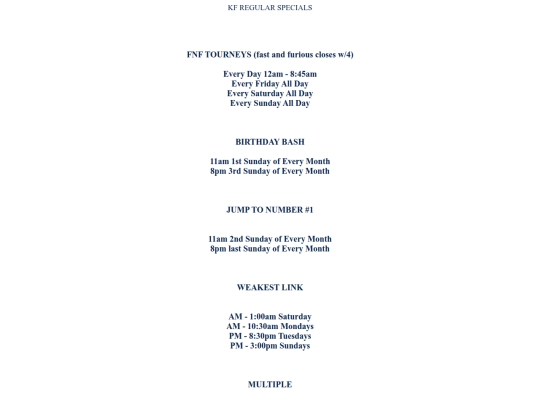 KF REGULAR SPECIALS

FNF TOURNEYS (fast and furious closes w/4)

Every Day 12am - 8:45am
Every Friday All Day
Every Saturday All Day
Every Sunday All Day

BIRTHDAY BASH

11am 1st Sunday of Every Month
8pm 3rd Sunday of Every Month

JUMP TO NUMBER #1

11am 2nd Sunday of Every Month
8pm last Sunday of Every Month

WEAKEST LINK

AM - 1:00am Saturday
AM - 10:30am Mondays
PM - 8:30pm Tuesdays
PM - 3:00pm Sundays

MULTIPLE